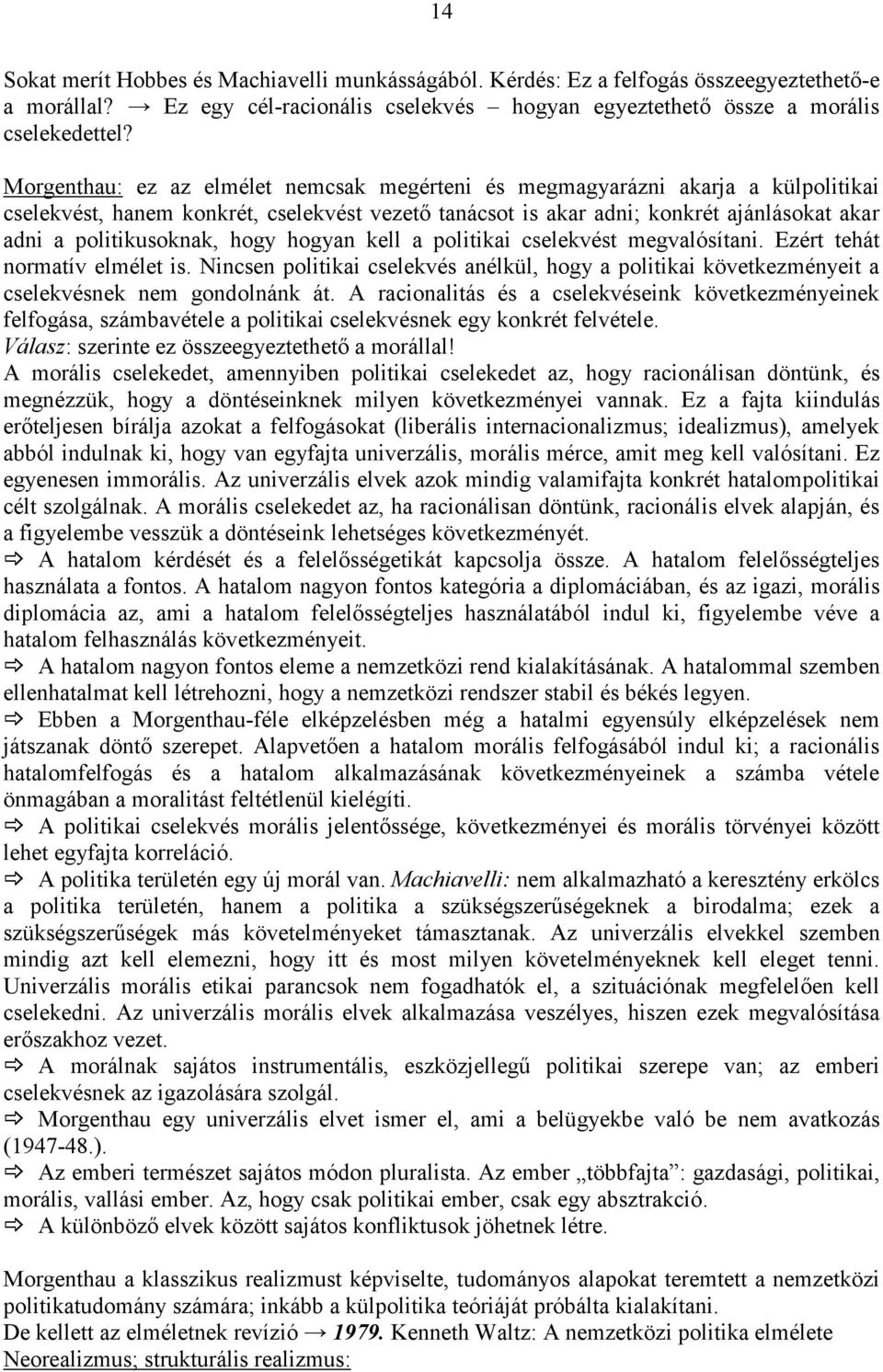 14

Sokat merít Hobbes és Machiavelli munkásságából. Kérdés: Ez a felfogás összeegyeztethető-e a morállal? → Ez egy cél-racionális cselekvés – hogyan egyeztethető össze a morális cselekedettel?

Morgenthau: ez az elmélet nemcsak megérteni és megmagyarázni akarja a külpolitikai cselekvést, hanem konkrét, cselekvést vezető tanácsot is akar adni; konkrét ajánlásokat akar adni a politikusoknak, hogy hogyan kell a politikai cselekvést megvalósítani. Ezért tehát normatív elmélet is. Nincsen politikai cselekvés anélkül, hogy a politikai következményeit a cselekvésnek nem gondolnánk át. A racionalitás és a cselekvéseink következményeinek felfogása, számbavétele a politikai cselekvésnek egy konkrét felvétele.
Válasz: szerinte ez összeegyeztethető a morállal!
A morális cselekedet, amennyiben politikai cselekedet az, hogy racionálisan döntünk, és megnézzük, hogy a döntéseinknek milyen következményei vannak. Ez a fajta kiindulás erőteljesen bírálja azokat a felfogásokat (liberális internacionalizmus; idealizmus), amelyek abból indulnak ki, hogy van egyfajta univerzális, morális mérce, amit meg kell valósítani. Ez egyenesen immorális. Az univerzális elvek azok mindig valamifajta konkrét hatalompolitikai célt szolgálnak. A morális cselekedet az, ha racionálisan döntünk, racionális elvek alapján, és a figyelembe vesszük a döntéseink lehetséges következményét.
⇨ A hatalom kérdését és a felelősségetikát kapcsolja össze. A hatalom felelősségteljes használata a fontos. A hatalom nagyon fontos kategória a diplomáciában, és az igazi, morális diplomácia az, ami a hatalom felelősségteljes használatából indul ki, figyelembe véve a hatalom felhasználás következményeit.
⇨ A hatalom nagyon fontos eleme a nemzetközi rend kialakításának. A hatalommal szemben ellenhatalmat kell létrehozni, hogy a nemzetközi rendszer stabil és békés legyen.
⇨ Ebben a Morgenthau-féle elképzelésben még a hatalmi egyensúly elképzelések nem játszanak döntő szerepet. Alapvetően a hatalom morális felfogásából indul ki; a racionális hatalomfelfogás és a hatalom alkalmazásának következményeinek a számba vétele önmagában a moralitást feltétlenül kielégíti.
⇨ A politikai cselekvés morális jelentőssége, következményei és morális törvényei között lehet egyfajta korreláció.
⇨ A politika területén egy új morál van. Machiavelli: nem alkalmazható a keresztény erkölcs a politika területén, hanem a politika a szükségszerűségeknek a birodalma; ezek a szükségszerűségek más követelményeket támasztanak. Az univerzális elvekkel szemben mindig azt kell elemezni, hogy itt és most milyen követelményeknek kell eleget tenni. Univerzális morális etikai parancsok nem fogadhatók el, a szituációnak megfelelően kell cselekedni. Az univerzális morális elvek alkalmazása veszélyes, hiszen ezek megvalósítása erőszakhoz vezet.
⇨ A morálnak sajátos instrumentális, eszközjellegű politikai szerepe van; az emberi cselekvésnek az igazolására szolgál.
⇨ Morgenthau egy univerzális elvet ismer el, ami a belügyekbe való be nem avatkozás (1947-48.).
⇨ Az emberi természet sajátos módon pluralista. Az ember „többfajta”: gazdasági, politikai, morális, vallási ember. Az, hogy csak politikai ember, csak egy absztrakció.
⇨ A különböző elvek között sajátos konfliktusok jöhetnek létre.

Morgenthau a klasszikus realizmust képviselte, tudományos alapokat teremtett a nemzetközi politikatudomány számára; inkább a külpolitika teóriáját próbálta kialakítani.
De kellett az elméletnek revízió → 1979. Kenneth Waltz: A nemzetközi politika elmélete
Neorealizmus; strukturális realizmus: